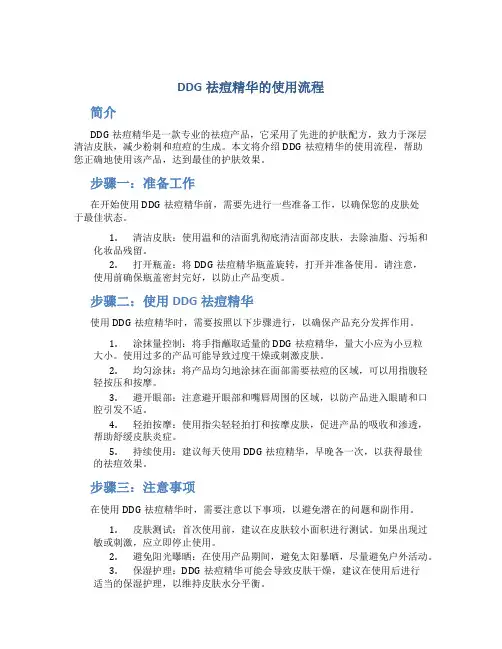 DDG 祛痘精华的使用流程

简介

DDG 祛痘精华是一款专业的祛痘产品，它采用了先进的护肤配方，致力于深层清洁皮肤，减少粉刺和痘痘的生成。本文将介绍 DDG 祛痘精华的使用流程，帮助您正确地使用该产品，达到最佳的护肤效果。

步骤一：准备工作

在开始使用 DDG 祛痘精华前，需要先进行一些准备工作，以确保您的皮肤处于最佳状态。

1. 清洁皮肤：使用温和的洁面乳彻底清洁面部皮肤，去除油脂、污垢和化妆品残留。
2. 打开瓶盖：将 DDG 祛痘精华瓶盖旋转，打开并准备使用。请注意，使用前确保瓶盖密封完好，以防止产品变质。

步骤二：使用 DDG 祛痘精华

使用 DDG 祛痘精华时，需要按照以下步骤进行，以确保产品充分发挥作用。

1. 涂抹量控制：将手指蘸取适量的 DDG 祛痘精华，量大小应为小豆粒大小。使用过多的产品可能导致过度干燥或刺激皮肤。
2. 均匀涂抹：将产品均匀地涂抹在面部需要祛痘的区域，可以用指腹轻轻按压和按摩。
3. 避开眼部：注意避开眼部和嘴唇周围的区域，以防产品进入眼睛和口腔引发不适。
4. 轻拍按摩：使用指尖轻轻拍打和按摩皮肤，促进产品的吸收和渗透，帮助舒缓皮肤炎症。
5. 持续使用：建议每天使用 DDG 祛痘精华，早晚各一次，以获得最佳的祛痘效果。

步骤三：注意事项

在使用 DDG 祛痘精华时，需要注意以下事项，以避免潜在的问题和副作用。

1. 皮肤测试：首次使用前，建议在皮肤较小面积进行测试。如果出现过敏或刺激，应立即停止使用。
2. 避免阳光曝晒：在使用产品期间，避免太阳暴晒，尽量避免户外活动。
3. 保湿护理：DDG 祛痘精华可能会导致皮肤干燥，建议在使用后进行适当的保湿护理，以维持皮肤水分平衡。